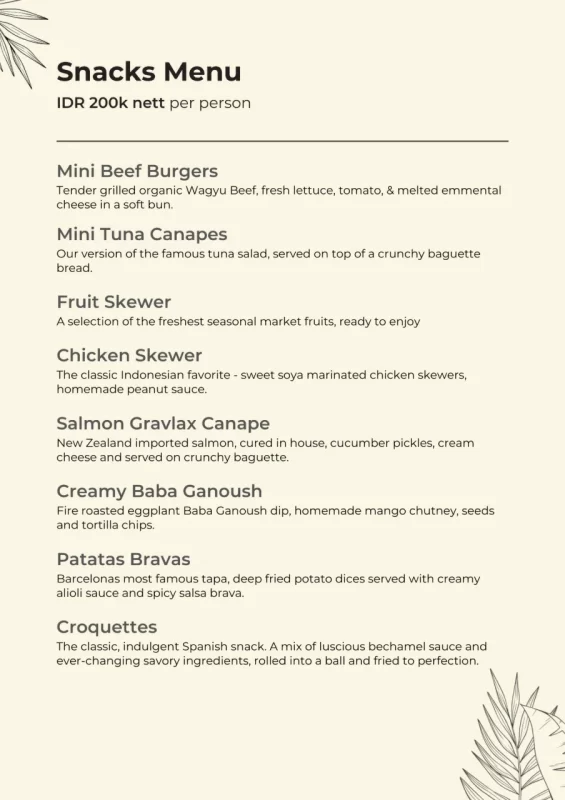 Snacks Menu

IDR 200k nett per person

Mini Beef Burgers

Tender grilled organic Wagyu Beef, fresh lettuce, tomato, & melted emmental cheese in a soft bun.

Mini Tuna Canapes

Our version of the famous tuna salad, served on top of a crunchy baguette bread.

Fruit Skewer

A selection of the freshest seasonal market fruits, ready to enjoy

Chicken Skewer

The classic Indonesian favorite - sweet soya marinated chicken skewers, homemade peanut sauce.

Salmon Gravlax Canape

New Zealand imported salmon, cured in house, cucumber pickles, cream cheese and served on crunchy baguette.

Creamy Baba Ganoush

Fire roasted eggplant Baba Ganoush dip, homemade mango chutney, seeds and tortilla chips.

Patatas Bravas

Barcelonas most famous tapa, deep fried potato dices served with creamy alioli sauce and spicy salsa brava.

Croquettes

The classic, indulgent Spanish snack. A mix of luscious bechamel sauce and ever-changing savory ingredients, rolled into a ball and fried to perfection.